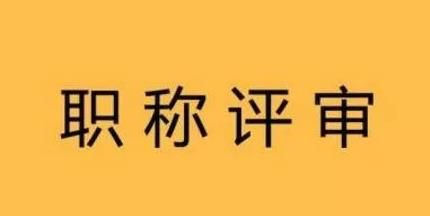 职称评审